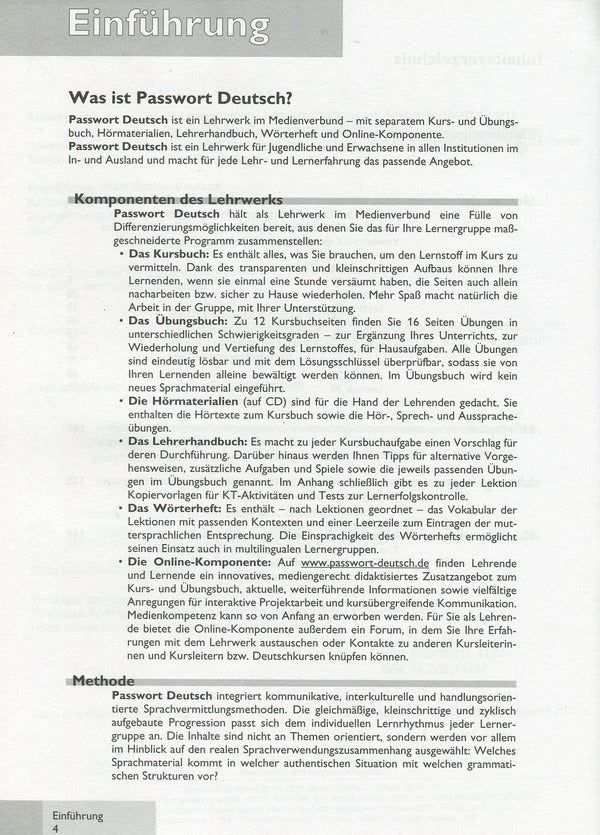 Einführung

Was ist Passwort Deutsch?

Passwort Deutsch ist ein Lehrwerk im Medienverbund – mit separatem Kurs- und Übungsbuch, Hörmaterialien, Lehrerhandbuch, Wörterheft und Online-Komponente.
Passwort Deutsch ist ein Lehrwerk für Jugendliche und Erwachsene in allen Institutionen im In- und Ausland und macht für jede Lehr- und Lernerfahrung das passende Angebot.

Komponenten des Lehrwerks

Passwort Deutsch hält als Lehrwerk im Medienverbund eine Fülle von Differenzierungsmöglichkeiten bereit, aus denen Sie das für Ihre Lernergruppe maßgeschneiderte Programm zusammenstellen:

• Das Kursbuch: Es enthält alles, was Sie brauchen, um den Lernstoff im Kurs zu vermitteln. Dank des transparenten und kleinschrittigen Aufbaus können Ihre Lernenden, wenn sie einmal eine Stunde versäumt haben, die Seiten auch allein nacharbeiten bzw. sicher zu Hause wiederholen. Mehr Spaß macht natürlich die Arbeit in der Gruppe, mit Ihrer Unterstützung.
• Das Übungsbuch: Zu 12 Kursbuchseiten finden Sie 16 Seiten Übungen in unterschiedlichen Schwierigkeitsgraden – zur Ergänzung Ihres Unterrichts, zur Wiederholung und Vertiefung des Lernstoffes, für Hausaufgaben. Alle Übungen sind eindeutig lösbar und mit dem Lösungsschlüssel überprüfbar, sodass sie von Ihren Lernenden alleine bewältigt werden können. Im Übungsbuch wird kein neues Sprachmaterial eingeführt.
• Die Hörmaterialien (auf CD) sind für die Hand der Lehrenden gedacht. Sie enthalten die Hörtexte zum Kursbuch sowie die Hör-, Sprech- und Ausspracheübungen.
• Das Lehrerhandbuch: Es macht zu jeder Kursbuchaufgabe einen Vorschlag für deren Durchführung. Darüber hinaus werden Ihnen Tipps für alternative Vorgehensweisen, zusätzliche Aufgaben und Spiele sowie die jeweils passenden Übungen im Übungsbuch genannt. Im Anhang schließlich gibt es zu jeder Lektion Kopiervorlagen für KT-Aktivitäten und Tests zur Lernerfolgskontrolle.
• Das Wörterheft: Es enthält – nach Lektionen geordnet – das Vokabular der Lektionen mit passenden Kontexten und einer Leerzeile zum Eintragen der muttersprachlichen Entsprechung. Die Einsprachigkeit des Wörterhefts ermöglicht seinen Einsatz auch in multilingualen Lernergruppen.
• Die Online-Komponente: Auf www.passwort-deutsch.de finden Lehrende und Lernende ein innovatives, mediengerecht didaktisiertes Zusatzangebot zum Kurs- und Übungsbuch, aktuelle, weiterführende Informationen sowie vielfältige Anregungen für interaktive Projektarbeit und kursübergreifende Kommunikation. Medienkompetenz kann so von Anfang an erworben werden. Für Sie als Lehrende bietet die Online-Komponente außerdem ein Forum, in dem Sie Ihre Erfahrungen mit dem Lehrwerk austauschen oder Kontakte zu anderen Kursleiterinnen und Kursleitern bzw. Deutschkursen knüpfen können.

Methode

Passwort Deutsch integriert kommunikative, interkulturelle und handlungsorientierte Sprachvermittlungsmethoden. Die gleichmäßige, kleinschrittige und zyklisch aufgebaute Progression passt sich dem individuellen Lernrhythmus jeder Lernergruppe an. Die Inhalte sind nicht an Themen orientiert, sondern werden vor allem im Hinblick auf den realen Sprachverwendungszusammenhang ausgewählt: Welches Sprachmaterial kommt in welcher authentischen Situation mit welchen grammatischen Strukturen vor?

Einführung
4